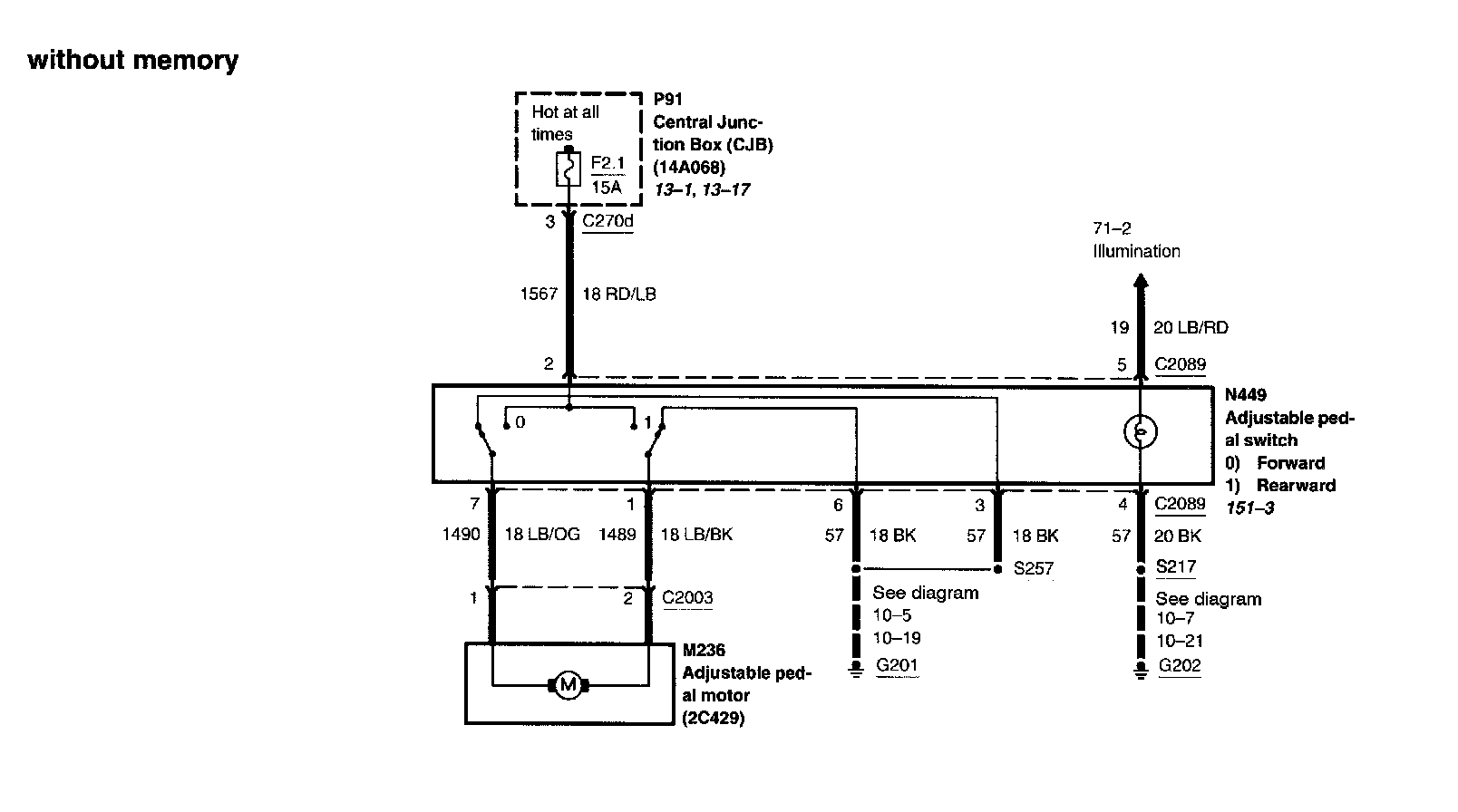 without memory

Hot at all times

F2.1
15A

P91
Central Junction Box (CJB)
(14A068)
13–1, 13–17

3 C270d

1567 18 RD/LB

2

71–2
Illumination

19 20 LB/RD

5 C2089

0 1

N449
Adjustable pedal switch
0) Forward
1) Rearward
151–3

7 1 6 3 4 C2089

1490 18 LB/OG 1489 18 LB/BK 57 18 BK 57 18 BK 57 20 BK

S257

S217

1 2 C2003

See diagram
10–5
10–19

G201

See diagram
10–7
10–21

G202

M

M236
Adjustable pedal motor
(2C429)